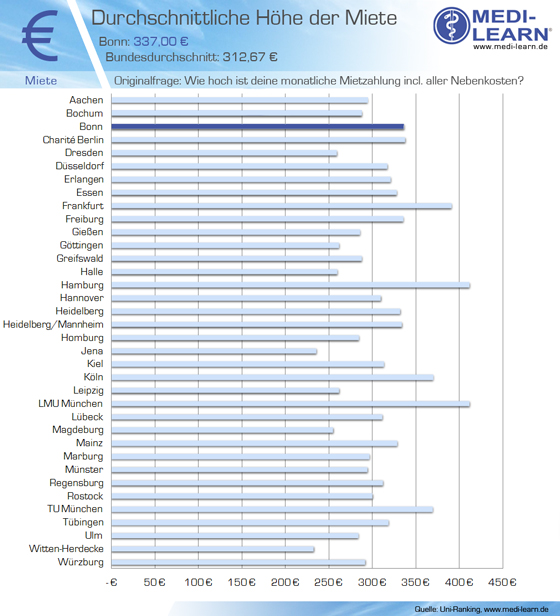 €

Durchschnittliche Höhe der Miete

Bonn: 337,00 €

Bundesdurchschnitt: 312,67 €

MEDI-LEARN®
www.medi-learn.de

Miete

Originalfrage: Wie hoch ist deine monatliche Mietzahlung incl. aller Nebenkosten?

Aachen
Bochum
Bonn
Charité Berlin
Dresden
Düsseldorf
Erlangen
Essen
Frankfurt
Freiburg
Gießen
Göttingen
Greifswald
Halle
Hamburg
Hannover
Heidelberg
Heidelberg/Mannheim
Homburg
Jena
Kiel
Köln
Leipzig
LMU München
Lübeck
Magdeburg
Mainz
Marburg
Münster
Regensburg
Rostock
TU München
Tübingen
Ulm
Witten-Herdecke
Würzburg

-€ 50€ 100€ 150€ 200€ 250€ 300€ 350€ 400€ 450€

Quelle: Uni-Ranking, www.medi-learn.de